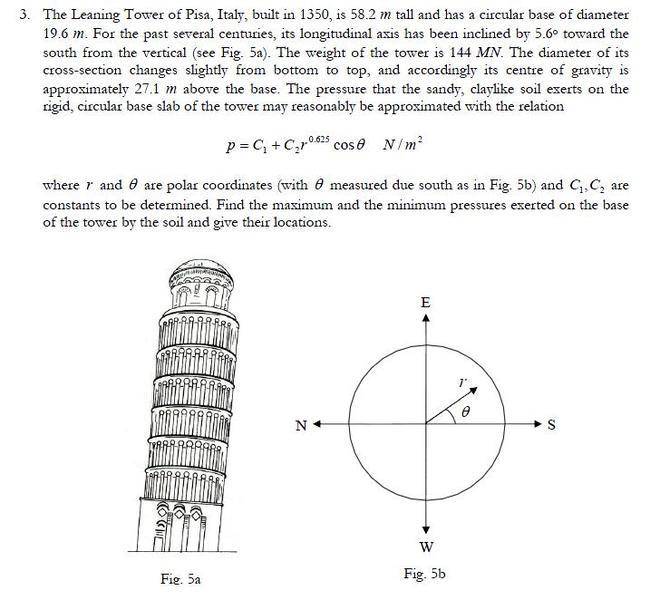 3. The Leaning Tower of Pisa, Italy, built in 1350, is 58.2 $m$ tall and has a circular base of diameter 19.6 $m$. For the past several centuries, its longitudinal axis has been inclined by 5.6° toward the south from the vertical (see Fig. 5a). The weight of the tower is 144 $MN$. The diameter of its cross-section changes slightly from bottom to top, and accordingly its centre of gravity is approximately 27.1 $m$ above the base. The pressure that the sandy, claylike soil exerts on the rigid, circular base slab of the tower may reasonably be approximated with the relation

$p = C_1 + C_2 r^{0.625} \cos\theta \quad N/m^2$

where $r$ and $\theta$ are polar coordinates (with $\theta$ measured due south as in Fig. 5b) and $C_1, C_2$ are constants to be determined. Find the maximum and the minimum pressures exerted on the base of the tower by the soil and give their locations.

Fig. 5a

E

N

S

W

$r$

$\theta$

Fig. 5b